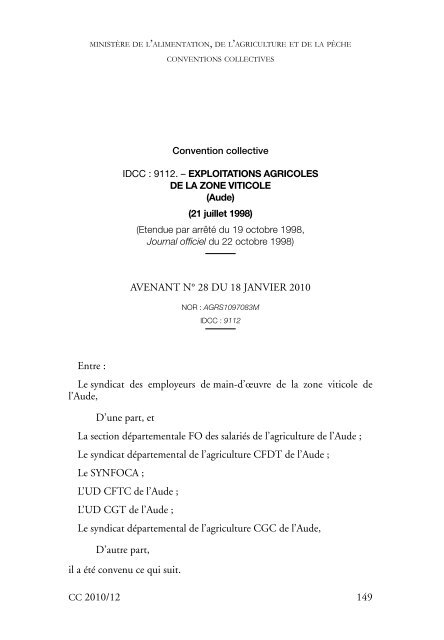 MINISTÈRE DE L'ALIMENTATION, DE L'AGRICULTURE ET DE LA PÊCHE
CONVENTIONS COLLECTIVES

Convention collective

IDCC : 9112. – EXPLOITATIONS AGRICOLES DE LA ZONE VITICOLE (Aude)

(21 juillet 1998)

(Etendue par arrêté du 19 octobre 1998, Journal officiel du 22 octobre 1998)

AVENANT N° 28 DU 18 JANVIER 2010

NOR : AGRS1097083M
IDCC : 9112

Entre :

Le syndicat des employeurs de main-d'œuvre de la zone viticole de l'Aude,

D'une part, et

La section départementale FO des salariés de l'agriculture de l'Aude ;

Le syndicat départemental de l'agriculture CFDT de l'Aude ;

Le SYNFOCA ;

L'UD CFTC de l'Aude ;

L'UD CGT de l'Aude ;

Le syndicat départemental de l'agriculture CGC de l'Aude,

D'autre part,

il a été convenu ce qui suit.

CC 2010/12

149